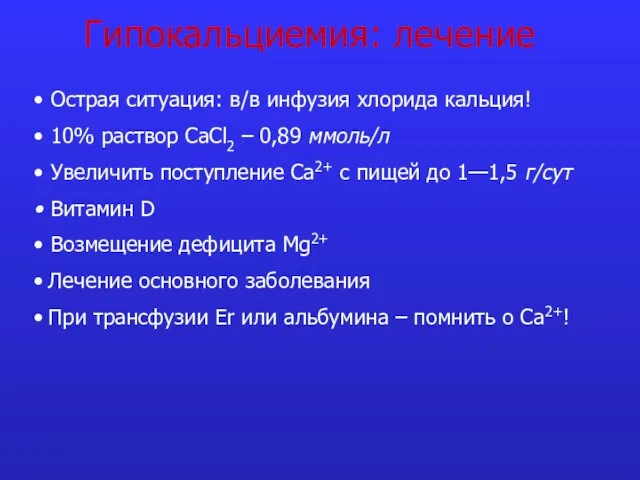 Гипокальциемия: лечение

• Острая ситуация: в/в инфузия хлорида кальция!

• 10% раствор $CaCl_2$ – 0,89 ммоль/л

• Увеличить поступление $Ca^{2+}$ с пищей до 1—1,5 г/сут

• Витамин D

• Возмещение дефицита $Mg^{2+}$

• Лечение основного заболевания

• При трансфузии Er или альбумина – помнить о $Ca^{2+}$!